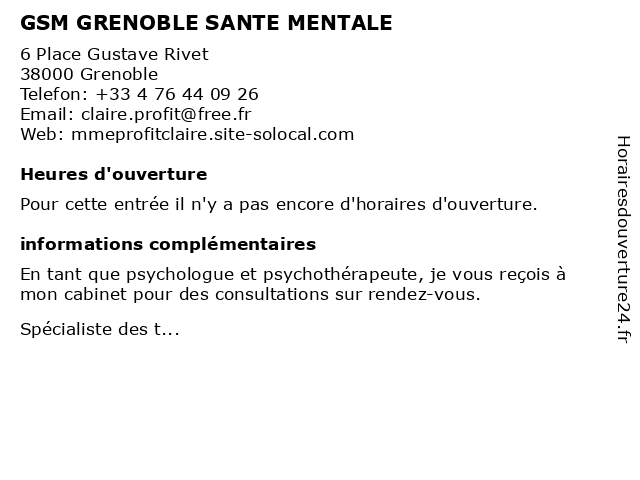 GSM GRENOBLE SANTE MENTALE

6 Place Gustave Rivet
38000 Grenoble
Telefon: +33 4 76 44 09 26
Email: claire.profit@free.fr
Web: mmeprofitclaire.site-solocal.com

Heures d'ouverture

Pour cette entrée il n'y a pas encore d'horaires d'ouverture.

informations complémentaires

En tant que psychologue et psychothérapeute, je vous reçois à mon cabinet pour des consultations sur rendez-vous.

Spécialiste des t...

Horairesdouverture24.fr